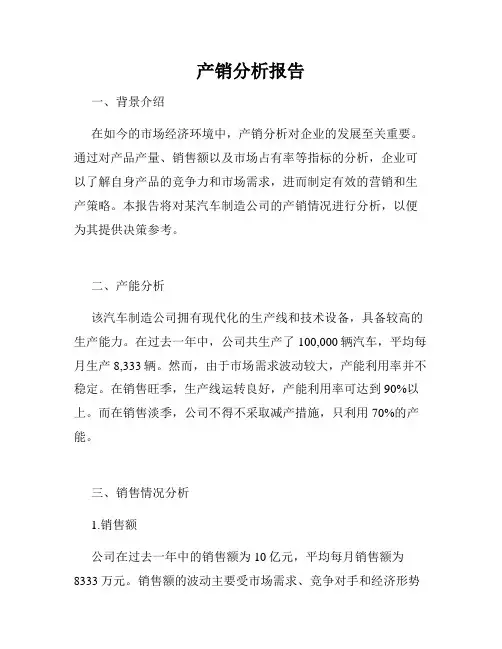 产销分析报告

一、背景介绍

在如今的市场经济环境中，产销分析对企业的发展至关重要。通过对产品产量、销售额以及市场占有率等指标的分析，企业可以了解自身产品的竞争力和市场需求，进而制定有效的营销和生产策略。本报告将对某汽车制造公司的产销情况进行分析，以便为其提供决策参考。

二、产能分析

该汽车制造公司拥有现代化的生产线和技术设备，具备较高的生产能力。在过去一年中，公司共生产了 100,000 辆汽车，平均每月生产 8,333 辆。然而，由于市场需求波动较大，产能利用率并不稳定。在销售旺季，生产线运转良好，产能利用率可达到 90%以上。而在销售淡季，公司不得不采取减产措施，只利用 70%的产能。

三、销售情况分析

1.销售额

公司在过去一年中的销售额为 10 亿元，平均每月销售额为 8333 万元。销售额的波动主要受市场需求、竞争对手和经济形势